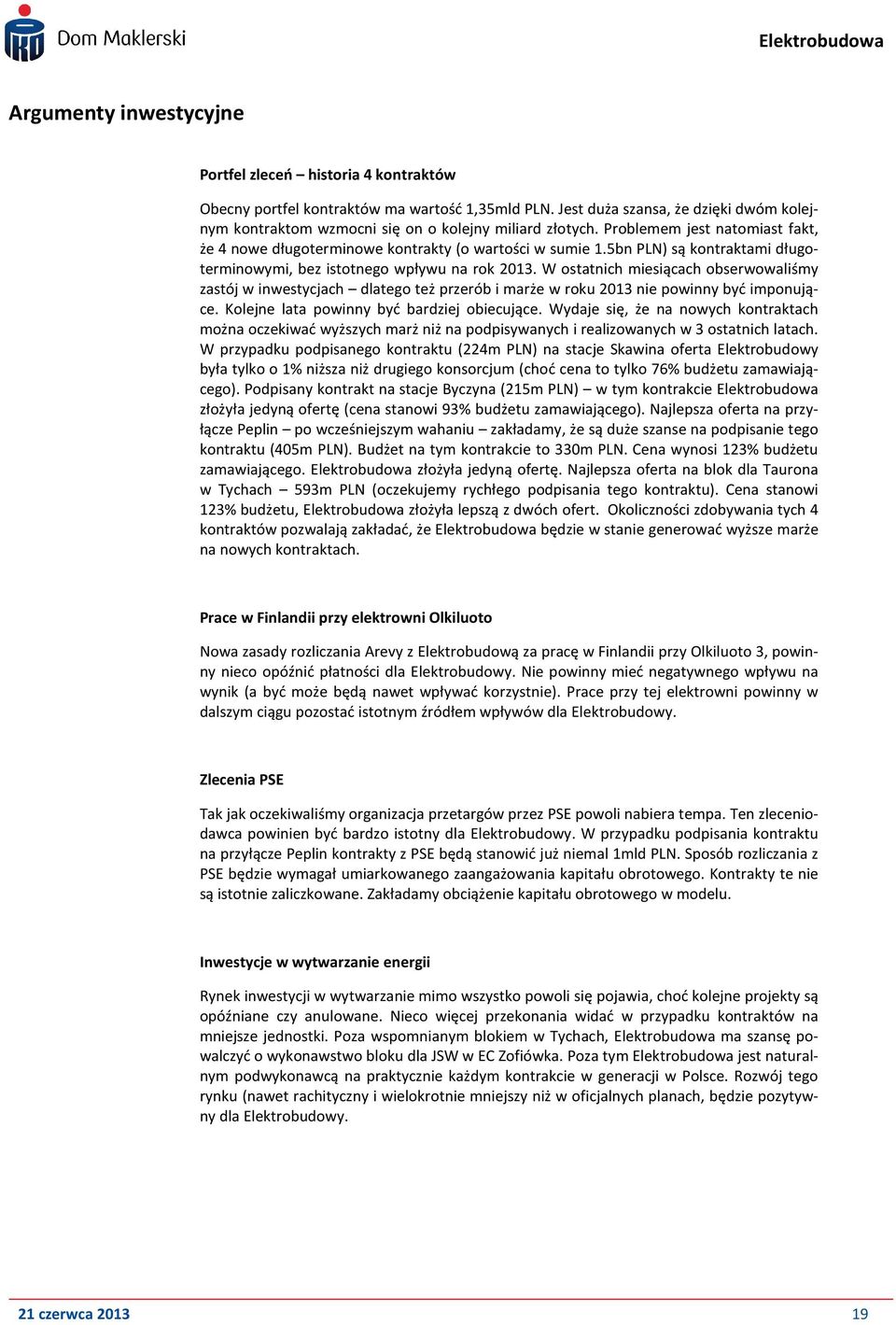 Dom Maklerski

Elektrobudowa

Argumenty inwestycyjne

Portfel zleceń – historia 4 kontraktów

Obecny portfel kontraktów ma wartość 1,35mld PLN. Jest duża szansa, że dzięki dwóm kolejnym kontraktom wzmocni się on o kolejny miliard złotych. Problemem jest natomiast fakt, że 4 nowe długoterminowe kontrakty (o wartości w sumie 1.5bn PLN) są kontraktami długoterminowymi, bez istotnego wpływu na rok 2013. W ostatnich miesiącach obserwowaliśmy zastój w inwestycjach – dlatego też przerób i marże w roku 2013 nie powinny być imponujące. Kolejne lata powinny być bardziej obiecujące. Wydaje się, że na nowych kontraktach można oczekiwać wyższych marż niż na podpisywanych i realizowanych w 3 ostatnich latach. W przypadku podpisanego kontraktu (224m PLN) na stacje Skawina oferta Elektrobudowy była tylko o 1% niższa niż drugiego konsorcjum (choć cena to tylko 76% budżetu zamawiającego). Podpisany kontrakt na stacje Byczyna (215m PLN) – w tym kontrakcie Elektrobudowa złożyła jedyną ofertę (cena stanowi 93% budżetu zamawiającego). Najlepsza oferta na przyłącze Peplin – po wcześniejszym wahaniu – zakładamy, że są duże szanse na podpisanie tego kontraktu (405m PLN). Budżet na tym kontrakcie to 330m PLN. Cena wynosi 123% budżetu zamawiającego. Elektrobudowa złożyła jedyną ofertę. Najlepsza oferta na blok dla Taurona w Tychach – 593m PLN (oczekujemy rychłego podpisania tego kontraktu). Cena stanowi 123% budżetu, Elektrobudowa złożyła lepszą z dwóch ofert. Okoliczności zdobywania tych 4 kontraktów pozwalają zakładać, że Elektrobudowa będzie w stanie generować wyższe marże na nowych kontraktach.

Prace w Finlandii przy elektrowni Olkiluoto

Nowa zasady rozliczania Arevy z Elektrobudową za pracę w Finlandii przy Olkiluoto 3, powinny nieco opóźnić płatności dla Elektrobudowy. Nie powinny mieć negatywnego wpływu na wynik (a być może będą nawet wpływać korzystnie). Prace przy tej elektrowni powinny w dalszym ciągu pozostać istotnym źródłem wpływów dla Elektrobudowy.

Zlecenia PSE

Tak jak oczekiwaliśmy organizacja przetargów przez PSE powoli nabiera tempa. Ten zleceniodawca powinien być bardzo istotny dla Elektrobudowy. W przypadku podpisania kontraktu na przyłącze Peplin kontrakty z PSE będą stanowić już niemal 1mld PLN. Sposób rozliczania z PSE będzie wymagał umiarkowanego zaangażowania kapitału obrotowego. Kontrakty te nie są istotnie zaliczkowane. Zakładamy obciążenie kapitału obrotowego w modelu.

Inwestycje w wytwarzanie energii

Rynek inwestycji w wytwarzanie mimo wszystko powoli się pojawia, choć kolejne projekty są opóźniane czy anulowane. Nieco więcej przekonania widać w przypadku kontraktów na mniejsze jednostki. Poza wspomnianym blokiem w Tychach, Elektrobudowa ma szansę powalczyć o wykonawstwo bloku dla JSW w EC Zofiówka. Poza tym Elektrobudowa jest naturalnym podwykonawcą na praktycznie każdym kontrakcie w generacji w Polsce. Rozwój tego rynku (nawet rachityczny i wielokrotnie mniejszy niż w oficjalnych planach, będzie pozytywny dla Elektrobudowy.

21 czerwca 2013

19